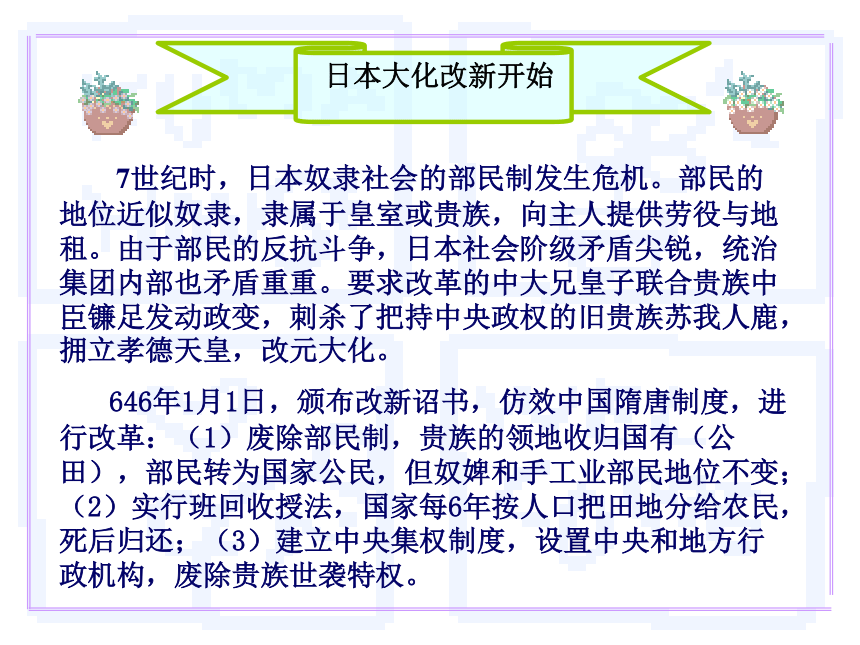 日本大化改新开始

7世纪时，日本奴隶社会的部民制发生危机。部民的地位近似奴隶，隶属于皇室或贵族，向主人提供劳役与地租。由于部民的反抗斗争，日本社会阶级矛盾尖锐，统治集团内部也矛盾重重。要求改革的中大兄皇子联合贵族中臣镰足发动政变，刺杀了把持中央政权的旧贵族苏我人鹿，拥立孝德天皇，改元大化。

646年1月1日，颁布改新诏书，仿效中国隋唐制度，进行改革：（1）废除部民制，贵族的领地收归国有（公田），部民转为国家公民，但奴婢和手工业部民地位不变；（2）实行班回收授法，国家每6年按人口把田地分给农民，死后归还；（3）建立中央集权制度，设置中央和地方行政机构，废除贵族世袭特权。